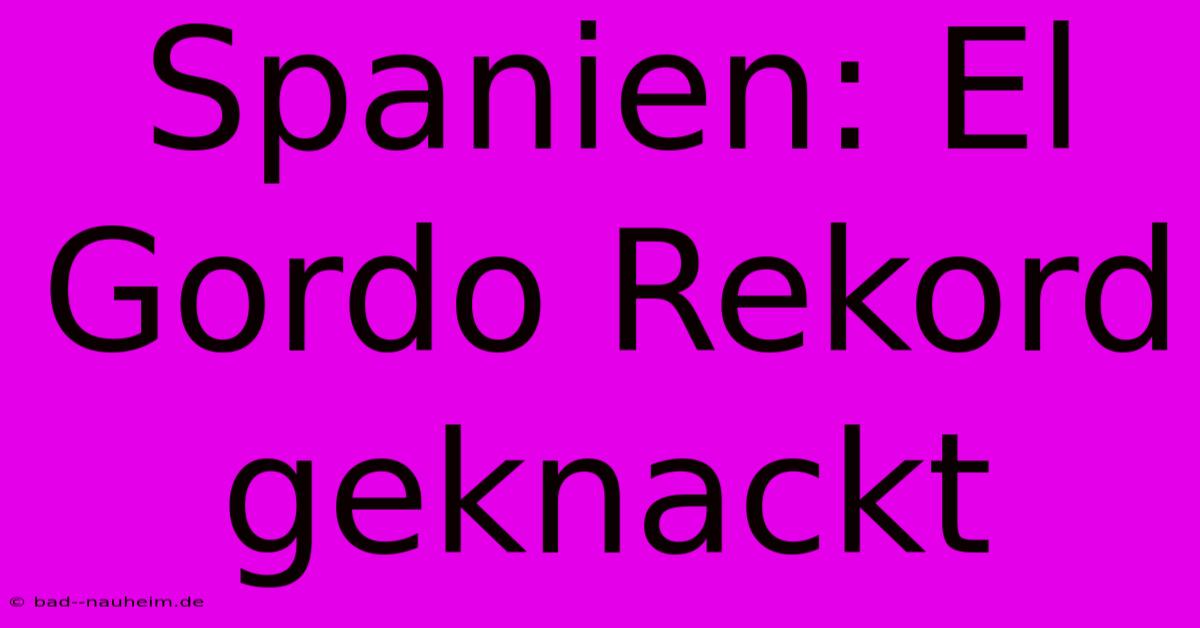 Spanien: El Gordo Rekord geknackt

© bad--nauheim.de